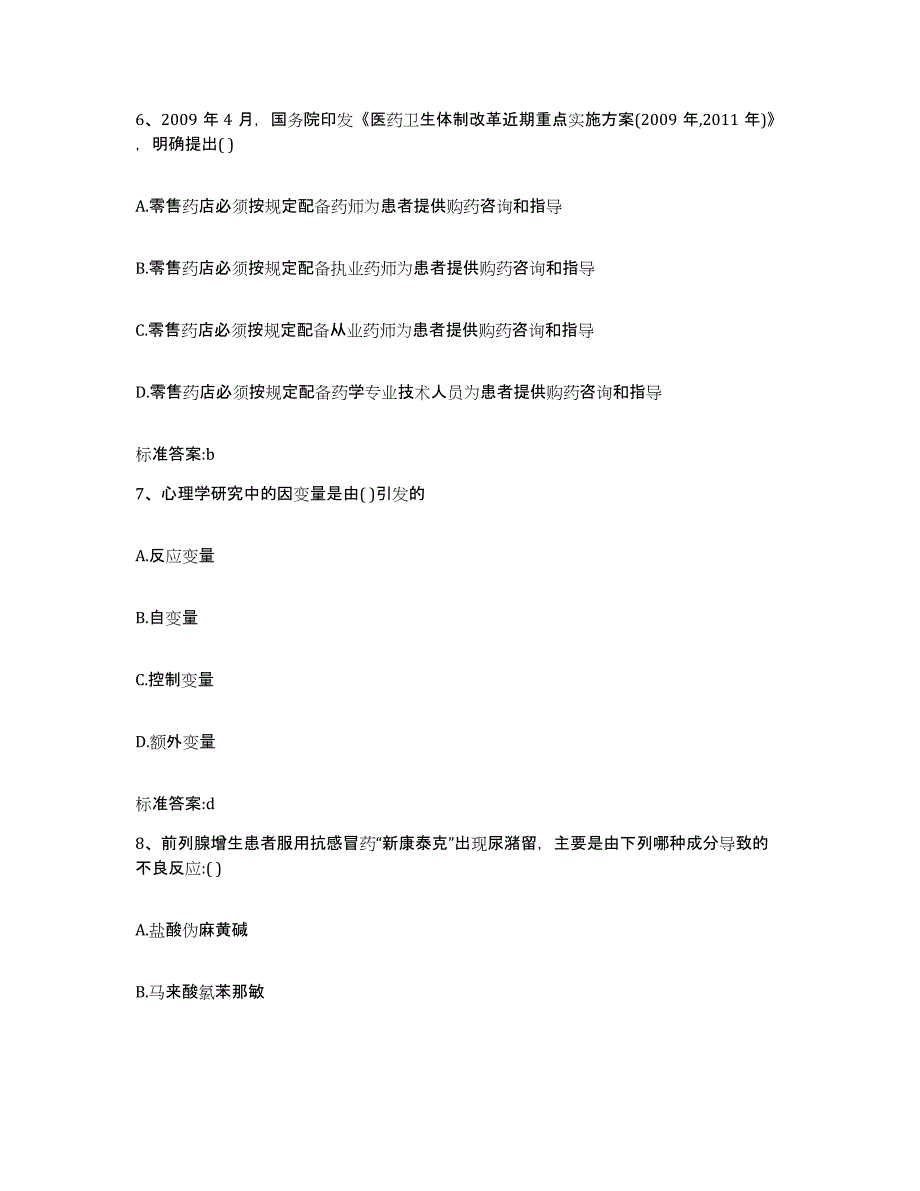 6、2009 年 4 月，国务院印发《医药卫生体制改革近期重点实施方案(2009 年,2011 年)》，明确提出( )

A.零售药店必须按规定配备药师为患者提供购药咨询和指导

B.零售药店必须按规定配备执业药师为患者提供购药咨询和指导

C.零售药店必须按规定配备从业药师为患者提供购药咨询和指导

D.零售药店必须按规定配备药学专业技术人员为患者提供购药咨询和指导

标准答案:b

7、心理学研究中的因变量是由( )引发的

A.反应变量

B.自变量

C.控制变量

D.额外变量

标准答案:d

8、前列腺增生患者服用抗感冒药“新康泰克”出现尿潴留，主要是由下列哪种成分导致的不良反应:( )

A.盐酸伪麻黄碱

B.马来酸氯苯那敏